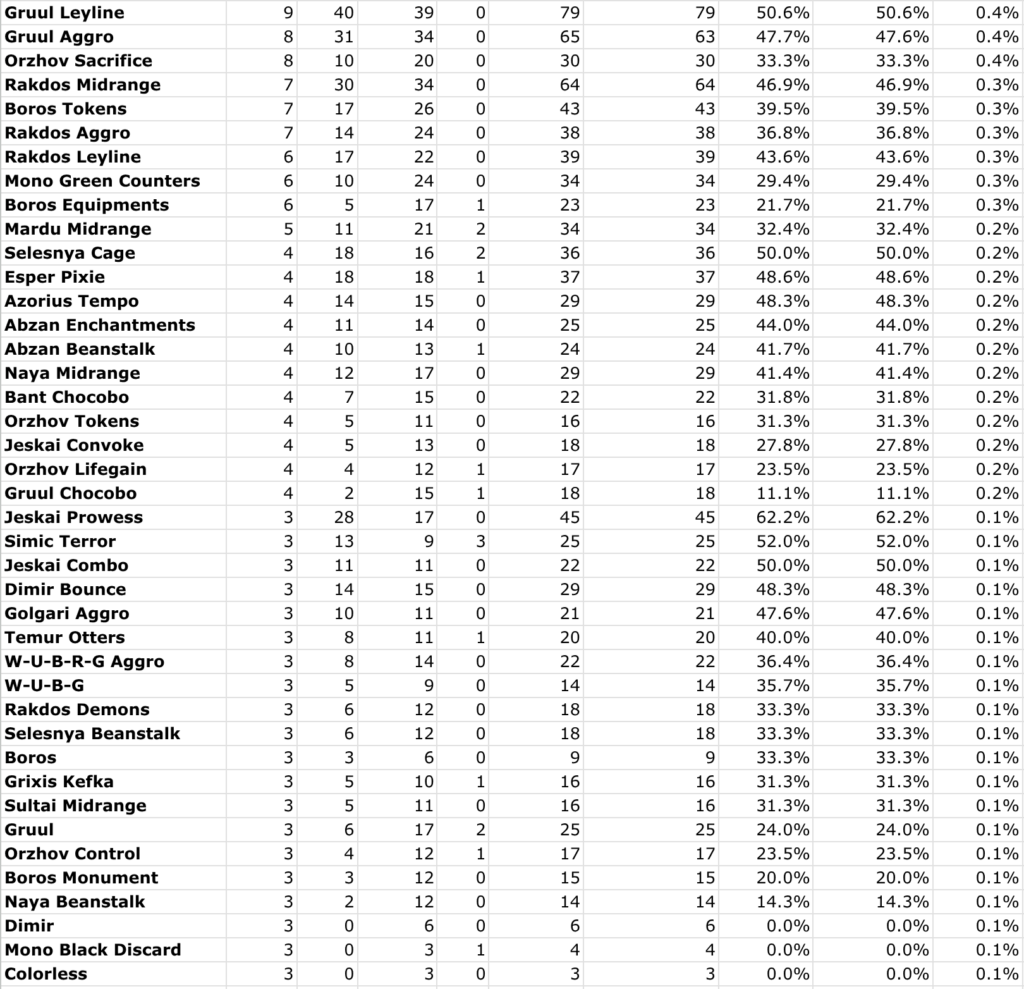 | Gruul Leyline | 9 | 40 | 39 | 0 | 79 | 79 | 50.6% | 50.6% | 0.4% |
|---|---|---|---|---|---|---|---|---|---|
| Gruul Aggro | 8 | 31 | 34 | 0 | 65 | 63 | 47.7% | 47.6% | 0.4% |
| Orzhov Sacrifice | 8 | 10 | 20 | 0 | 30 | 30 | 33.3% | 33.3% | 0.4% |
| Rakdos Midrange | 7 | 30 | 34 | 0 | 64 | 64 | 46.9% | 46.9% | 0.3% |
| Boros Tokens | 7 | 17 | 26 | 0 | 43 | 43 | 39.5% | 39.5% | 0.3% |
| Rakdos Aggro | 7 | 14 | 24 | 0 | 38 | 38 | 36.8% | 36.8% | 0.3% |
| Rakdos Leyline | 6 | 17 | 22 | 0 | 39 | 39 | 43.6% | 43.6% | 0.3% |
| Mono Green Counters | 6 | 10 | 24 | 0 | 34 | 34 | 29.4% | 29.4% | 0.3% |
| Boros Equipments | 6 | 5 | 17 | 1 | 23 | 23 | 21.7% | 21.7% | 0.3% |
| Mardu Midrange | 5 | 11 | 21 | 2 | 34 | 34 | 32.4% | 32.4% | 0.2% |
| Selesnya Cage | 4 | 18 | 16 | 2 | 36 | 36 | 50.0% | 50.0% | 0.2% |
| Esper Pixie | 4 | 18 | 18 | 1 | 37 | 37 | 48.6% | 48.6% | 0.2% |
| Azorius Tempo | 4 | 14 | 15 | 0 | 29 | 29 | 48.3% | 48.3% | 0.2% |
| Abzan Enchantments | 4 | 11 | 14 | 0 | 25 | 25 | 44.0% | 44.0% | 0.2% |
| Abzan Beanstalk | 4 | 10 | 13 | 1 | 24 | 24 | 41.7% | 41.7% | 0.2% |
| Naya Midrange | 4 | 12 | 17 | 0 | 29 | 29 | 41.4% | 41.4% | 0.2% |
| Bant Chocobo | 4 | 7 | 15 | 0 | 22 | 22 | 31.8% | 31.8% | 0.2% |
| Orzhov Tokens | 4 | 5 | 11 | 0 | 16 | 16 | 31.3% | 31.3% | 0.2% |
| Jeskai Convoke | 4 | 5 | 13 | 0 | 18 | 18 | 27.8% | 27.8% | 0.2% |
| Orzhov Lifegain | 4 | 4 | 12 | 1 | 17 | 17 | 23.5% | 23.5% | 0.2% |
| Gruul Chocobo | 4 | 2 | 15 | 1 | 18 | 18 | 11.1% | 11.1% | 0.2% |
| Jeskai Prowess | 3 | 28 | 17 | 0 | 45 | 45 | 62.2% | 62.2% | 0.1% |
| Simic Terror | 3 | 13 | 9 | 3 | 25 | 25 | 52.0% | 52.0% | 0.1% |
| Jeskai Combo | 3 | 11 | 11 | 0 | 22 | 22 | 50.0% | 50.0% | 0.1% |
| Dimir Bounce | 3 | 14 | 15 | 0 | 29 | 29 | 48.3% | 48.3% | 0.1% |
| Golgari Aggro | 3 | 10 | 11 | 0 | 21 | 21 | 47.6% | 47.6% | 0.1% |
| Temur Otters | 3 | 8 | 11 | 1 | 20 | 20 | 40.0% | 40.0% | 0.1% |
| W-U-B-R-G Aggro | 3 | 8 | 14 | 0 | 22 | 22 | 36.4% | 36.4% | 0.1% |
| W-U-B-G | 3 | 5 | 9 | 0 | 14 | 14 | 35.7% | 35.7% | 0.1% |
| Rakdos Demons | 3 | 6 | 12 | 0 | 18 | 18 | 33.3% | 33.3% | 0.1% |
| Selesnya Beanstalk | 3 | 6 | 12 | 0 | 18 | 18 | 33.3% | 33.3% | 0.1% |
| Boros | 3 | 3 | 6 | 0 | 9 | 9 | 33.3% | 33.3% | 0.1% |
| Grixis Kefka | 3 | 5 | 10 | 1 | 16 | 16 | 31.3% | 31.3% | 0.1% |
| Sultai Midrange | 3 | 5 | 11 | 0 | 16 | 16 | 31.3% | 31.3% | 0.1% |
| Gruul | 3 | 6 | 17 | 2 | 25 | 25 | 24.0% | 24.0% | 0.1% |
| Orzhov Control | 3 | 4 | 12 | 1 | 17 | 17 | 23.5% | 23.5% | 0.1% |
| Boros Monument | 3 | 3 | 12 | 0 | 15 | 15 | 20.0% | 20.0% | 0.1% |
| Naya Beanstalk | 3 | 2 | 12 | 0 | 14 | 14 | 14.3% | 14.3% | 0.1% |
| Dimir | 3 | 0 | 6 | 0 | 6 | 6 | 0.0% | 0.0% | 0.1% |
| Mono Black Discard | 3 | 0 | 3 | 1 | 4 | 4 | 0.0% | 0.0% | 0.1% |
| Colorless | 3 | 0 | 3 | 0 | 3 | 3 | 0.0% | 0.0% | 0.1% |